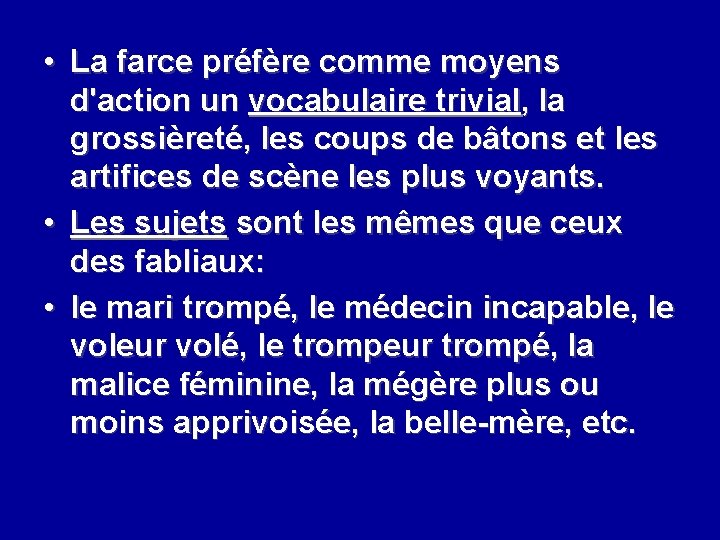 • La farce préfère comme moyens d'action un vocabulaire trivial, la grossièreté, les coups de bâtons et les artifices de scène les plus voyants.

• Les sujets sont les mêmes que ceux des fabliaux:

• le mari trompé, le médecin incapable, le voleur volé, le trompeur trompé, la malice féminine, la mégère plus ou moins apprivoisée, la belle-mère, etc.